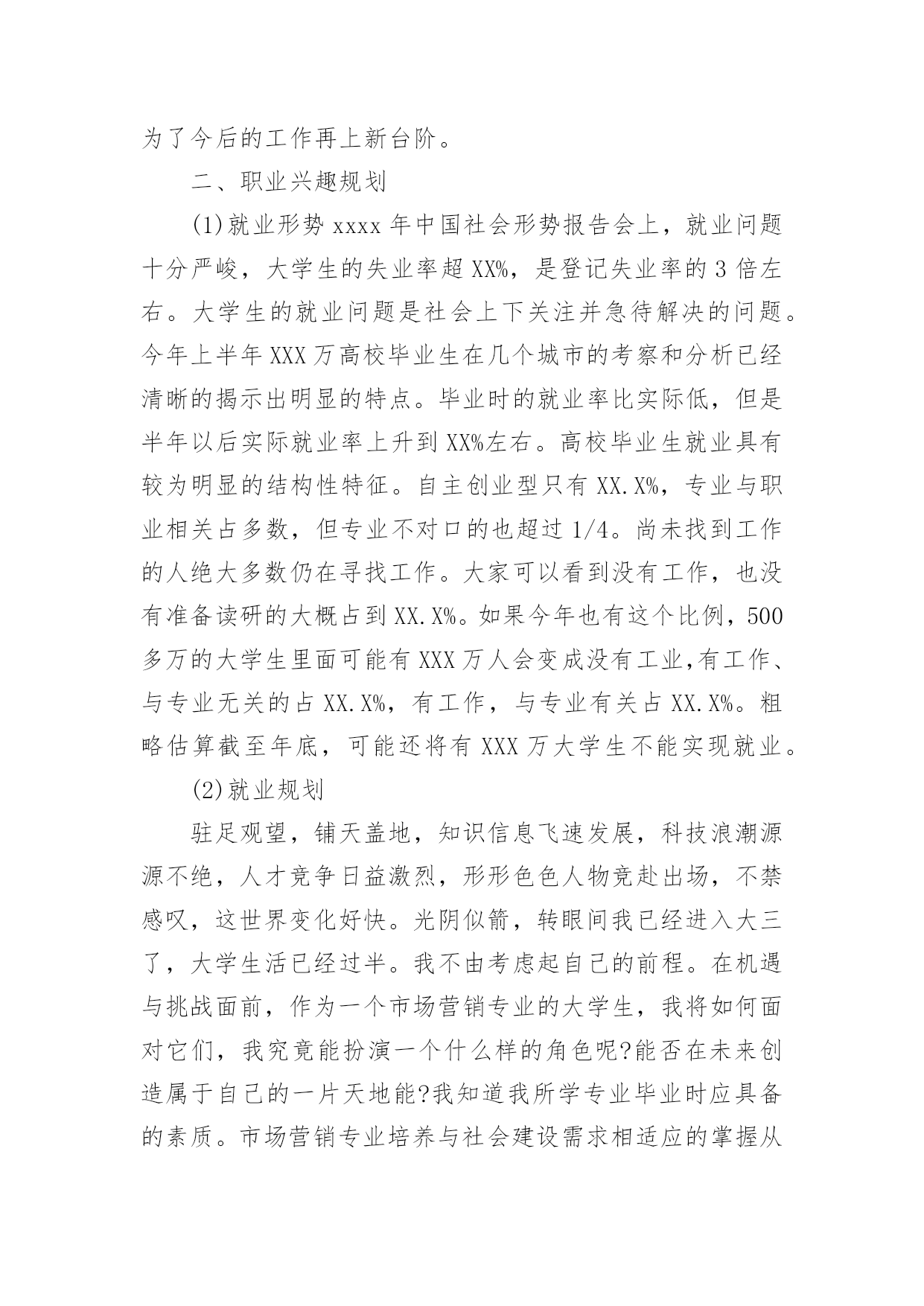 为了今后的工作再上新台阶。

二、职业兴趣规划

(1)就业形势 xxxx 年中国社会形势报告会上，就业问题十分严峻，大学生的失业率超 XX%，是登记失业率的 3 倍左右。大学生的就业问题是社会上下关注并急待解决的问题。今年上半年 XXX 万高校毕业生在几个城市的考察和分析已经清晰的揭示出明显的特点。毕业时的就业率比实际低，但是半年以后实际就业率上升到 XX%左右。高校毕业生就业具有较为明显的结构性特征。自主创业型只有 XX.X%，专业与职业相关占多数，但专业不对口的也超过 1/4。尚未找到工作的人绝大多数仍在寻找工作。大家可以看到没有工作，也没有准备读研的大概占到 XX.X%。如果今年也有这个比例，500 多万的大学生里面可能有 XXX 万人会变成没有工业,有工作、与专业无关的占 XX.X%，有工作，与专业有关占 XX.X%。粗略估算截至年底，可能还将有 XXX 万大学生不能实现就业。

(2)就业规划

驻足观望，铺天盖地，知识信息飞速发展，科技浪潮源源不绝，人才竞争日益激烈，形形色色人物竞赴出场，不禁感叹，这世界变化好快。光阴似箭，转眼间我已经进入大三了，大学生活已经过半。我不由考虑起自己的前程。在机遇与挑战面前，作为一个市场营销专业的大学生，我将如何面对它们，我究竟能扮演一个什么样的角色呢?能否在未来创造属于自己的一片天地能?我知道我所学专业毕业时应具备的素质。市场营销专业培养与社会建设需求相适应的掌握从